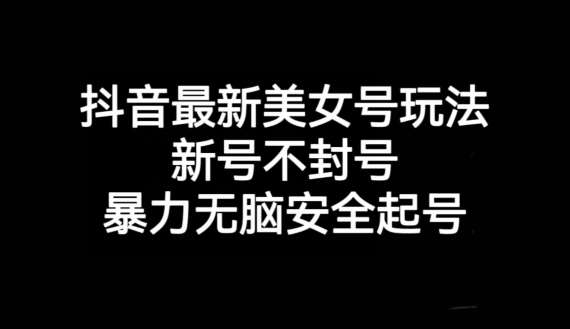 抖音最新美女号玩法
新号不封号
暴力无脑安全起号